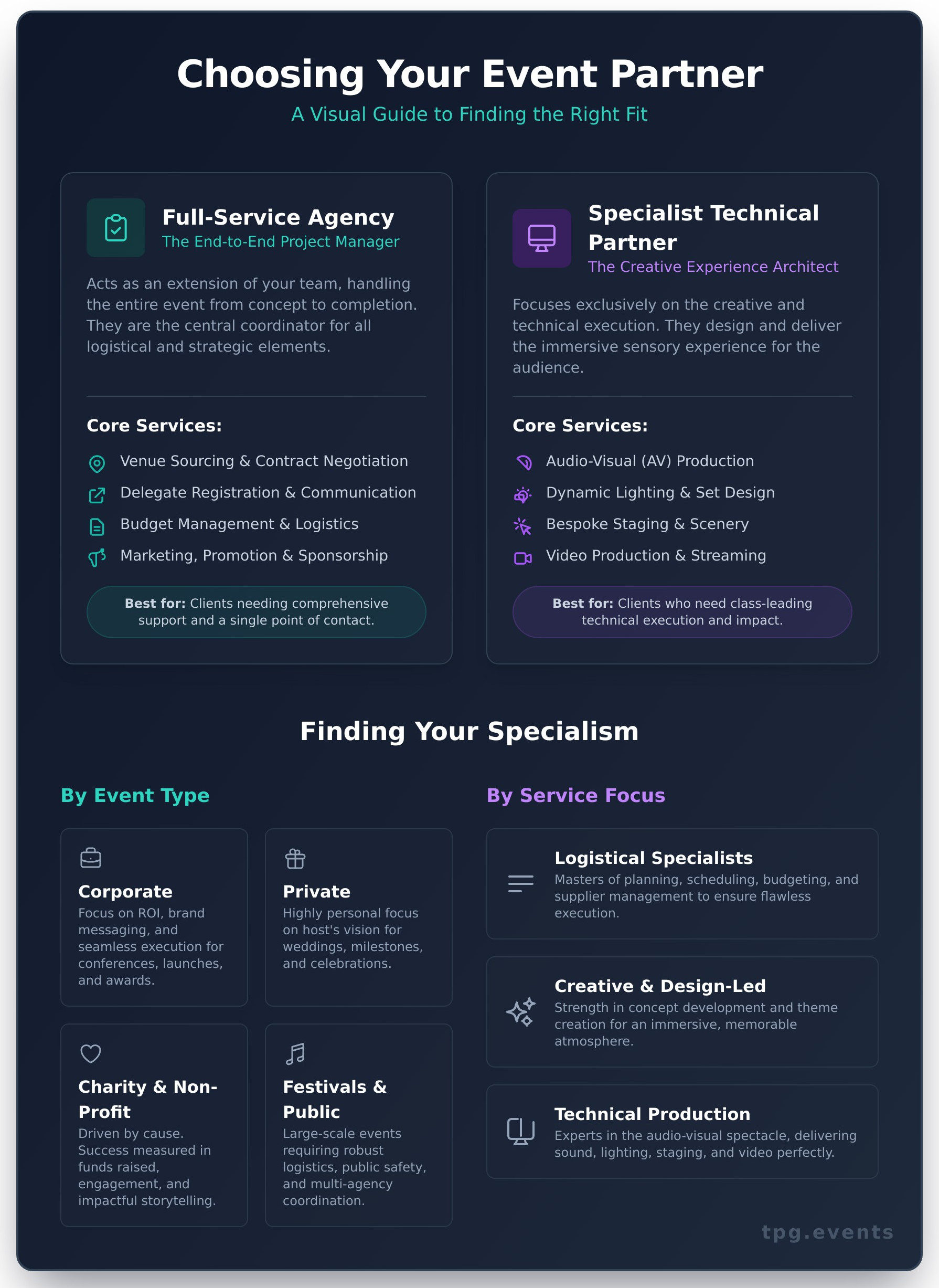 Choosing Your Event Partner

A Visual Guide to Finding the Right Fit

Full-Service Agency
The End-to-End Project Manager

Acts as an extension of your team, handling the entire event from concept to completion. They are the central coordinator for all logistical and strategic elements.

Core Services:

Venue Sourcing & Contract Negotiation
Delegate Registration & Communication
Budget Management & Logistics
Marketing, Promotion & Sponsorship

Best for: Clients needing comprehensive support and a single point of contact.

Specialist Technical Partner
The Creative Experience Architect

Focuses exclusively on the creative and technical execution. They design and deliver the immersive sensory experience for the audience.

Core Services:

Audio-Visual (AV) Production
Dynamic Lighting & Set Design
Bespoke Staging & Scenery
Video Production & Streaming

Best for: Clients who need class-leading technical execution and impact.

Finding Your Specialism

By Event Type

Corporate
Focus on ROI, brand messaging, and seamless execution for conferences, launches, and awards.

Private
Highly personal focus on host's vision for weddings, milestones, and celebrations.

Charity & Non-Profit
Driven by cause. Success measured in funds raised, engagement, and impactful storytelling.

Festivals & Public
Large-scale events requiring robust logistics, public safety, and multi-agency coordination.

By Service Focus

Logistical Specialists
Masters of planning, scheduling, budgeting, and supplier management to ensure flawless execution.

Creative & Design-Led
Strength in concept development and theme creation for an immersive, memorable atmosphere.

Technical Production
Experts in the audio-visual spectacle, delivering sound, lighting, staging, and video perfectly.

tpg.events